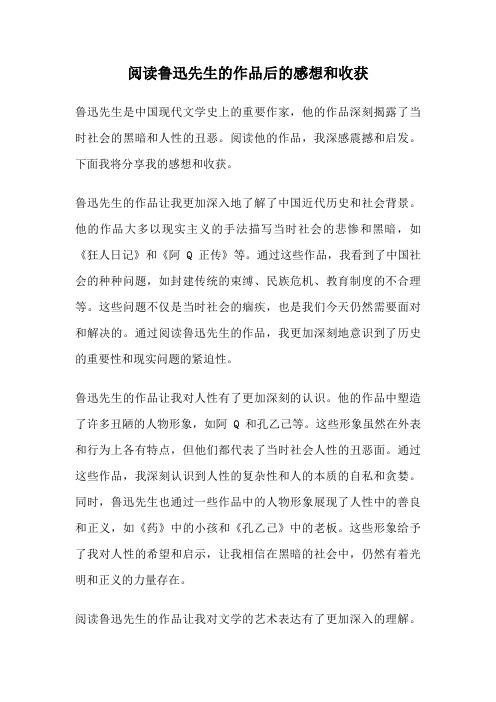 阅读鲁迅先生的作品后的感想和收获

鲁迅先生是中国现代文学史上的重要作家，他的作品深刻揭露了当时社会的黑暗和人性的丑恶。阅读他的作品，我深感震撼和启发。下面我将分享我的感想和收获。

鲁迅先生的作品让我更加深入地了解了中国近代历史和社会背景。他的作品大多以现实主义的手法描写当时社会的悲惨和黑暗，如《狂人日记》和《阿 Q 正传》等。通过这些作品，我看到了中国社会的种种问题，如封建传统的束缚、民族危机、教育制度的不合理等。这些问题不仅是当时社会的痼疾，也是我们今天仍然需要面对和解决的。通过阅读鲁迅先生的作品，我更加深刻地意识到了历史的重要性和现实问题的紧迫性。

鲁迅先生的作品让我对人性有了更加深刻的认识。他的作品中塑造了许多丑陋的人物形象，如阿 Q 和孔乙己等。这些形象虽然在外表和行为上各有特点，但他们都代表了当时社会人性的丑恶面。通过这些作品，我深刻认识到人性的复杂性和人的本质的自私和贪婪。同时，鲁迅先生也通过一些作品中的人物形象展现了人性中的善良和正义，如《药》中的小孩和《孔乙己》中的老板。这些形象给予了我对人性的希望和启示，让我相信在黑暗的社会中，仍然有着光明和正义的力量存在。

阅读鲁迅先生的作品让我对文学的艺术表达有了更加深入的理解。